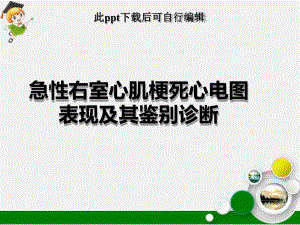 此ppt下载后可自行编辑

急性右室心肌梗死心电图表现及其鉴别诊断